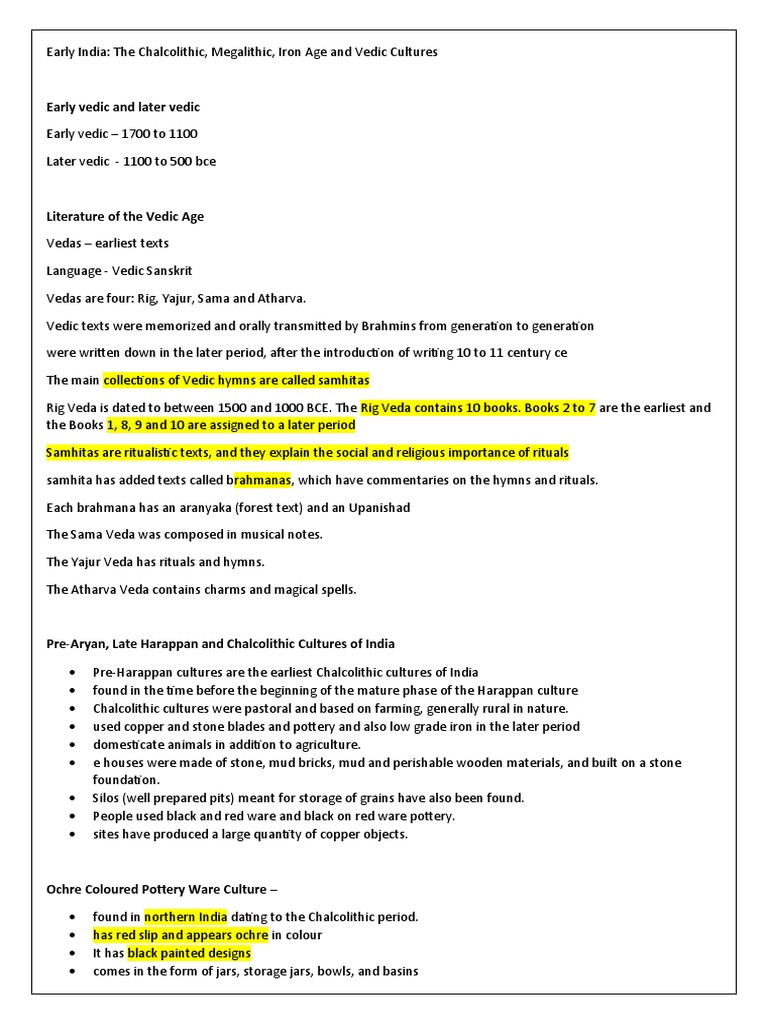 Early India: The Chalcolithic, Megalithic, Iron Age and Vedic Cultures

Early vedic and later vedic

Early vedic – 1700 to 1100

Later vedic - 1100 to 500 bce

Literature of the Vedic Age

Vedas – earliest texts

Language - Vedic Sanskrit

Vedas are four: Rig, Yajur, Sama and Atharva.

Vedic texts were memorized and orally transmitted by Brahmins from generation to generation

were written down in the later period, after the introduction of writing 10 to 11 century ce

The main collections of Vedic hymns are called samhitas

Rig Veda is dated to between 1500 and 1000 BCE. The Rig Veda contains 10 books. Books 2 to 7 are the earliest and the Books 1, 8, 9 and 10 are assigned to a later period

Samhitas are ritualistic texts, and they explain the social and religious importance of rituals

samhita has added texts called brahmanas, which have commentaries on the hymns and rituals.

Each brahmana has an aranyaka (forest text) and an Upanishad

The Sama Veda was composed in musical notes.

The Yajur Veda has rituals and hymns.

The Atharva Veda contains charms and magical spells.

Pre-Aryan, Late Harappan and Chalcolithic Cultures of India

• Pre-Harappan cultures are the earliest Chalcolithic cultures of India
• found in the time before the beginning of the mature phase of the Harappan culture
• Chalcolithic cultures were pastoral and based on farming, generally rural in nature.
• used copper and stone blades and pottery and also low grade iron in the later period
• domesticate animals in addition to agriculture.
• e houses were made of stone, mud bricks, mud and perishable wooden materials, and built on a stone foundation.
• Silos (well prepared pits) meant for storage of grains have also been found.
• People used black and red ware and black on red ware pottery.
• sites have produced a large quantity of copper objects.

Ochre Coloured Pottery Ware Culture –

• found in northern India dating to the Chalcolithic period.
• has red slip and appears ochre in colour
• It has black painted designs
• comes in the form of jars, storage jars, bowls, and basins